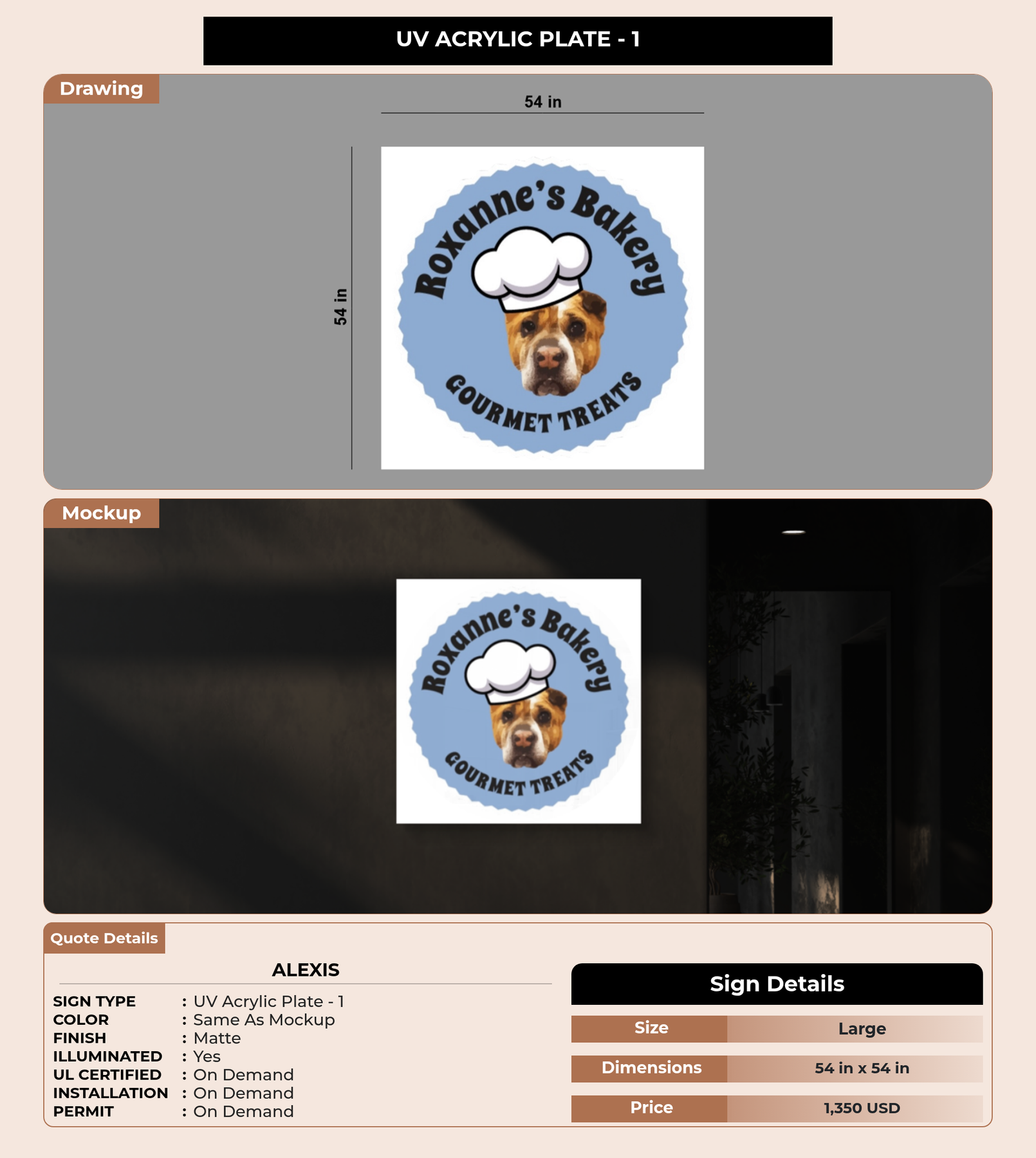 UV ACRYLIC PLATE - 1

Drawing

54 in

54 in

Roxanne's Bakery

GOURMET TREATS

Mockup

Roxanne's Bakery

GOURMET TREATS

Quote Details

ALEXIS

SIGN TYPE : UV Acrylic Plate - 1
COLOR : Same As Mockup
FINISH : Matte
ILLUMINATED : Yes
UL CERTIFIED : On Demand
INSTALLATION : On Demand
PERMIT : On Demand

Sign Details

| Size | Large |
|---|---|
| Dimensions | 54 in x 54 in |
| Price | 1,350 USD |